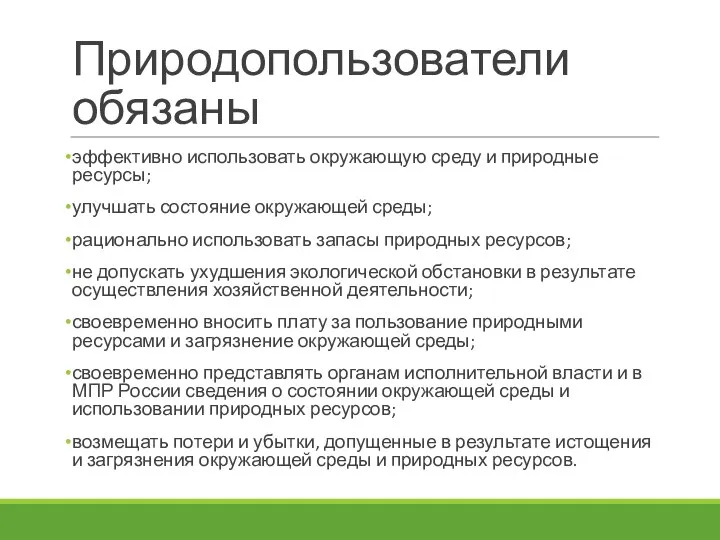 Природопользователи обязаны

•эффективно использовать окружающую среду и природные ресурсы;

•улучшать состояние окружающей среды;

•рационально использовать запасы природных ресурсов;

•не допускать ухудшения экологической обстановки в результате осуществления хозяйственной деятельности;

•своевременно вносить плату за пользование природными ресурсами и загрязнение окружающей среды;

•своевременно представлять органам исполнительной власти и в МПР России сведения о состоянии окружающей среды и использовании природных ресурсов;

•возмещать потери и убытки, допущенные в результате истощения и загрязнения окружающей среды и природных ресурсов.